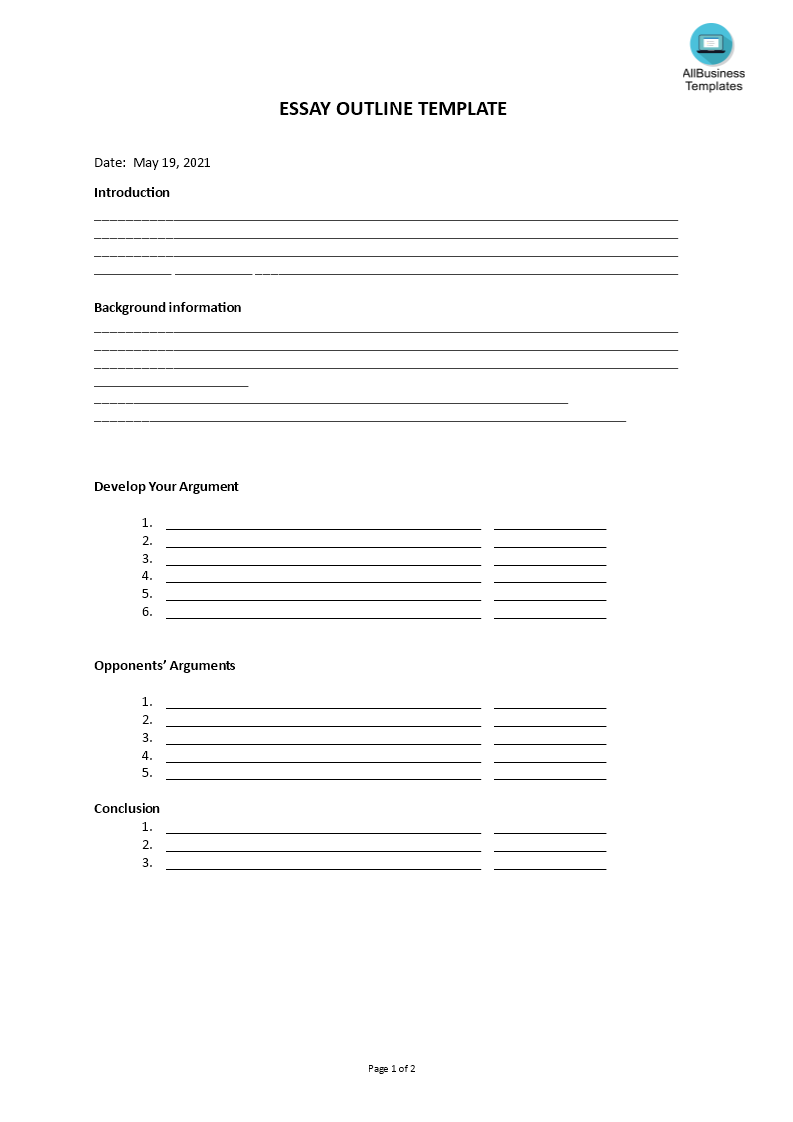 AllBusiness Templates

ESSAY OUTLINE TEMPLATE

Date: May 19, 2021

Introduction

____
____
____
____ ____ ____

Background information

____
____
____
____
____
____

Develop Your Argument

1. ____ ____
2. ____ ____
3. ____ ____
4. ____ ____
5. ____ ____
6. ____ ____

Opponents' Arguments

1. ____ ____
2. ____ ____
3. ____ ____
4. ____ ____
5. ____ ____

Conclusion
1. ____ ____
2. ____ ____
3. ____ ____

Page 1 of 2